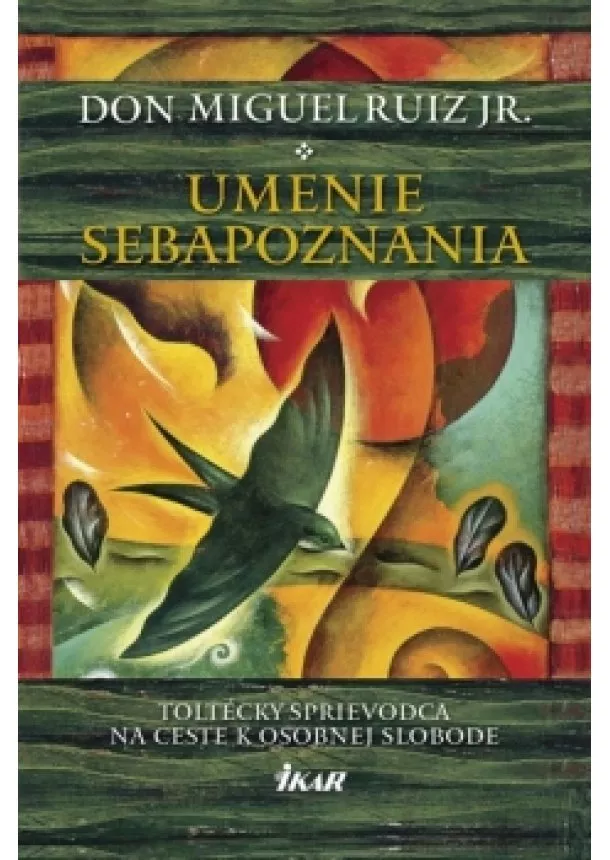 DON MIGUEL RUIZ JR.

UMENIE SEBAPOZNANIA

TOLTÉCKY SPRIEVODCA NA CESTE K OSOBNEJ SLOBODE

IKAR